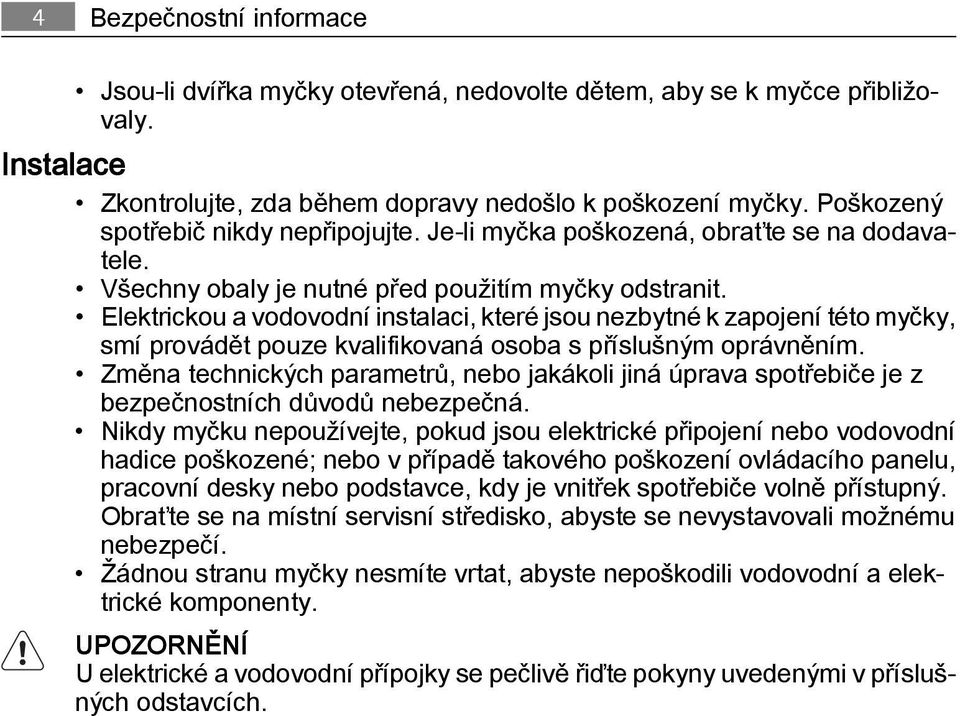 4 Bezpečnostní informace

• Jsou-li dvířka myčky otevřená, nedovolte dětem, aby se k myčce přibližovaly.

Instalace

• Zkontrolujte, zda během dopravy nedošlo k poškození myčky. Poškozený spotřebič nikdy nepřipojujte. Je-li myčka poškozená, obraťte se na dodavatele.
• Všechny obaly je nutné před použitím myčky odstranit.
• Elektrickou a vodovodní instalaci, které jsou nezbytné k zapojení této myčky, smí provádět pouze kvalifikovaná osoba s příslušným oprávněním.
• Změna technických parametrů, nebo jakákoli jiná úprava spotřebiče je z bezpečnostních důvodů nebezpečná.
• Nikdy myčku nepoužívejte, pokud jsou elektrické připojení nebo vodovodní hadice poškozené; nebo v případě takového poškození ovládacího panelu, pracovní desky nebo podstavce, kdy je vnitřek spotřebiče volně přístupný. Obraťte se na místní servisní středisko, abyste se nevystavovali možnému nebezpečí.
• Žádnou stranu myčky nesmíte vrtat, abyste nepoškodili vodovodní a elektrické komponenty.

UPOZORNĚNÍ
U elektrické a vodovodní přípojky se pečlivě řiďte pokyny uvedenými v příslušných odstavcích.